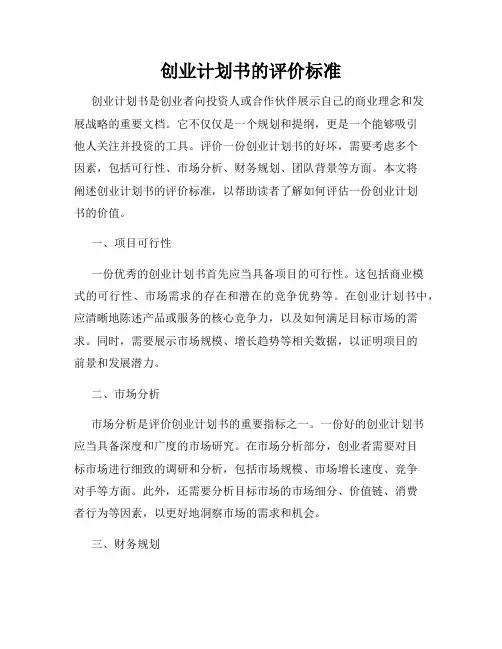 创业计划书的评价标准

创业计划书是创业者向投资人或合作伙伴展示自己的商业理念和发展战略的重要文档。它不仅仅是一个规划和提纲，更是一个能够吸引他人关注并投资的工具。评价一份创业计划书的好坏，需要考虑多个因素，包括可行性、市场分析、财务规划、团队背景等方面。本文将阐述创业计划书的评价标准，以帮助读者了解如何评估一份创业计划书的价值。

一、项目可行性

一份优秀的创业计划书首先应当具备项目的可行性。这包括商业模式的可行性、市场需求的存在和潜在的竞争优势等。在创业计划书中，应清晰地陈述产品或服务的核心竞争力，以及如何满足目标市场的需求。同时，需要展示市场规模、增长趋势等相关数据，以证明项目的前景和发展潜力。

二、市场分析

市场分析是评价创业计划书的重要指标之一。一份好的创业计划书应当具备深度和广度的市场研究。在市场分析部分，创业者需要对目标市场进行细致的调研和分析，包括市场规模、市场增长速度、竞争对手等方面。此外，还需要分析目标市场的市场细分、价值链、消费者行为等因素，以更好地洞察市场的需求和机会。

三、财务规划